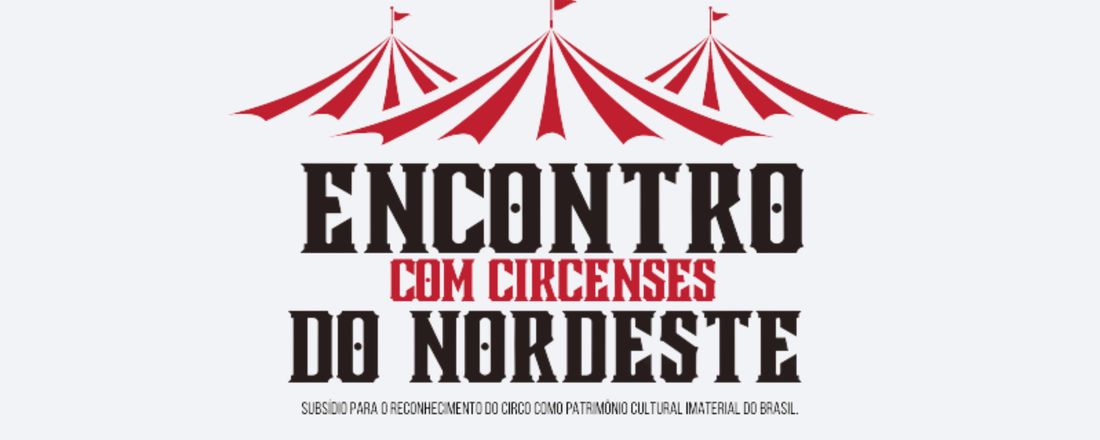 ENCONTRO
COM CIRCENSES
DO NORDESTE
SUBSÍDIO PARA O RECONHECIMENTO DO CIRCO COMO PATRIMÔNIO CULTURAL IMATERIAL DO BRASIL.